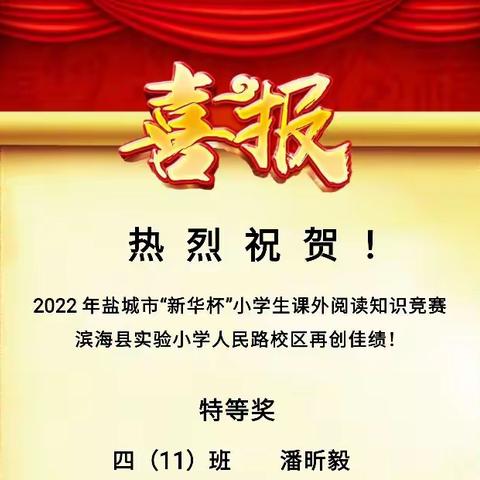 喜报

热烈祝贺！

2022 年盐城市“新华杯”小学生课外阅读知识竞赛
滨海县实验小学人民路校区再创佳绩！

特等奖

四（11）班　潘昕毅